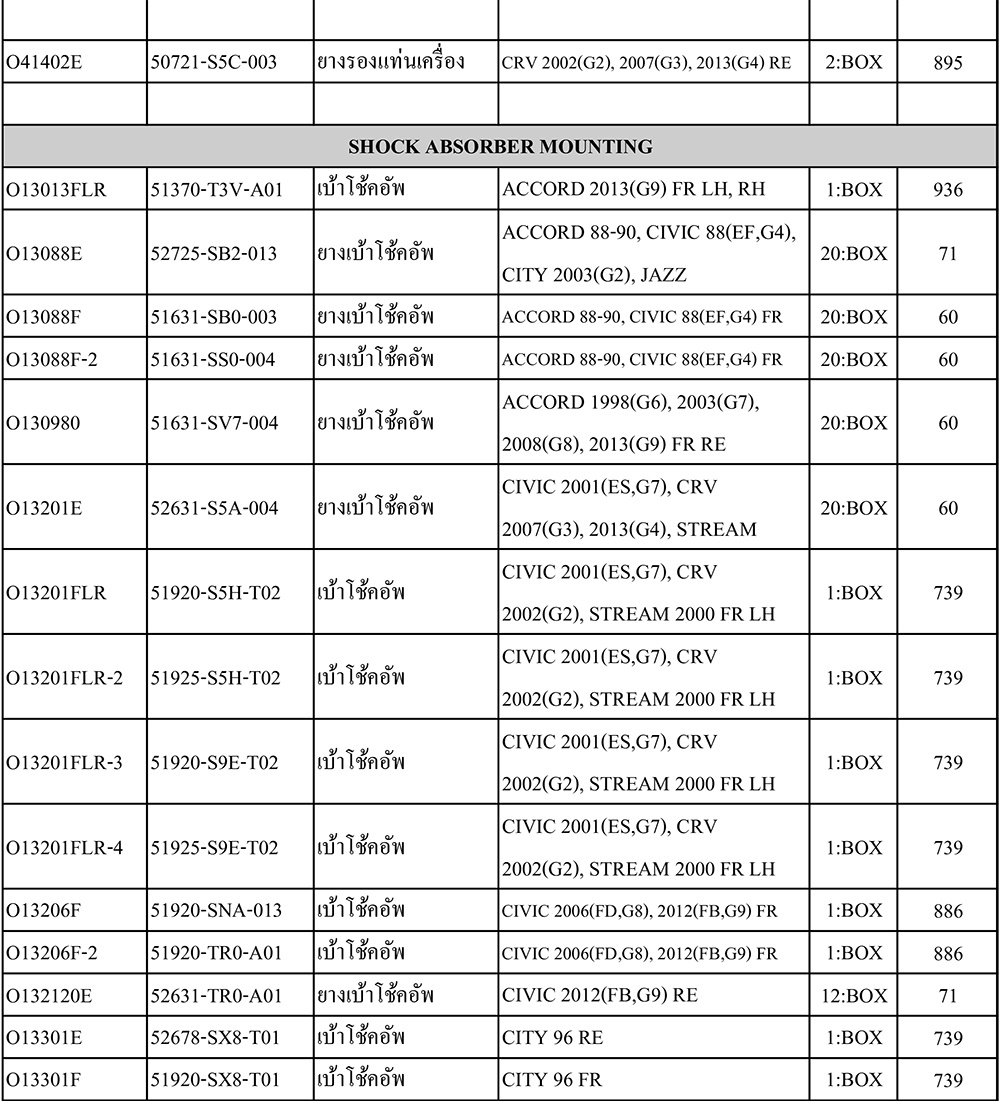 | | | | | | |
|---|---|---|---|---|---|
| O41402E | 50721-S5C-003 | ยางรองแท่นเครื่อง | CRV 2002(G2), 2007(G3), 2013(G4) RE | 2:BOX | 895 |
| | | | | | |
| SHOCK ABSORBER MOUNTING | | | | | |
| O13013FLR | 51370-T3V-A01 | เบ้าโช้คอัพ | ACCORD 2013(G9) FR LH, RH | 1:BOX | 936 |
| O13088E | 52725-SB2-013 | ยางเบ้าโช้คอัพ | ACCORD 88-90, CIVIC 88(EF,G4), CITY 2003(G2), JAZZ | 20:BOX | 71 |
| O13088F | 51631-SB0-003 | ยางเบ้าโช้คอัพ | ACCORD 88-90, CIVIC 88(EF,G4) FR | 20:BOX | 60 |
| O13088F-2 | 51631-SS0-004 | ยางเบ้าโช้คอัพ | ACCORD 88-90, CIVIC 88(EF,G4) FR | 20:BOX | 60 |
| O130980 | 51631-SV7-004 | ยางเบ้าโช้คอัพ | ACCORD 1998(G6), 2003(G7), 2008(G8), 2013(G9) FR RE | 20:BOX | 60 |
| O13201E | 52631-S5A-004 | ยางเบ้าโช้คอัพ | CIVIC 2001(ES,G7), CRV 2007(G3), 2013(G4), STREAM | 20:BOX | 60 |
| O13201FLR | 51920-S5H-T02 | เบ้าโช้คอัพ | CIVIC 2001(ES,G7), CRV 2002(G2), STREAM 2000 FR LH | 1:BOX | 739 |
| O13201FLR-2 | 51925-S5H-T02 | เบ้าโช้คอัพ | CIVIC 2001(ES,G7), CRV 2002(G2), STREAM 2000 FR LH | 1:BOX | 739 |
| O13201FLR-3 | 51920-S9E-T02 | เบ้าโช้คอัพ | CIVIC 2001(ES,G7), CRV 2002(G2), STREAM 2000 FR LH | 1:BOX | 739 |
| O13201FLR-4 | 51925-S9E-T02 | เบ้าโช้คอัพ | CIVIC 2001(ES,G7), CRV 2002(G2), STREAM 2000 FR LH | 1:BOX | 739 |
| O13206F | 51920-SNA-013 | เบ้าโช้คอัพ | CIVIC 2006(FD,G8), 2012(FB,G9) FR | 1:BOX | 886 |
| O13206F-2 | 51920-TR0-A01 | เบ้าโช้คอัพ | CIVIC 2006(FD,G8), 2012(FB,G9) FR | 1:BOX | 886 |
| O132120E | 52631-TR0-A01 | ยางเบ้าโช้คอัพ | CIVIC 2012(FB,G9) RE | 12:BOX | 71 |
| O13301E | 52678-SX8-T01 | เบ้าโช้คอัพ | CITY 96 RE | 1:BOX | 739 |
| O13301F | 51920-SX8-T01 | เบ้าโช้คอัพ | CITY 96 FR | 1:BOX | 739 |